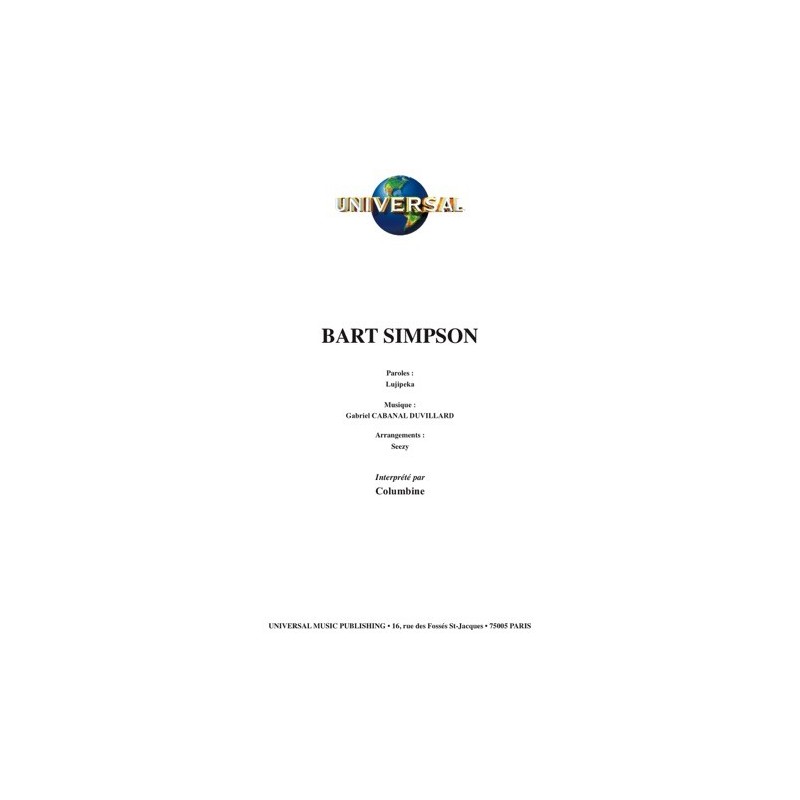 UNIVERSAL

BART SIMPSON

Paroles :
Lujipeka

Musique :
Gabriel CABANAL DUVILLARD

Arrangements :
Seezy

Interprété par
Columbine

UNIVERSAL MUSIC PUBLISHING • 16, rue des Fossés St-Jacques • 75005 PARIS